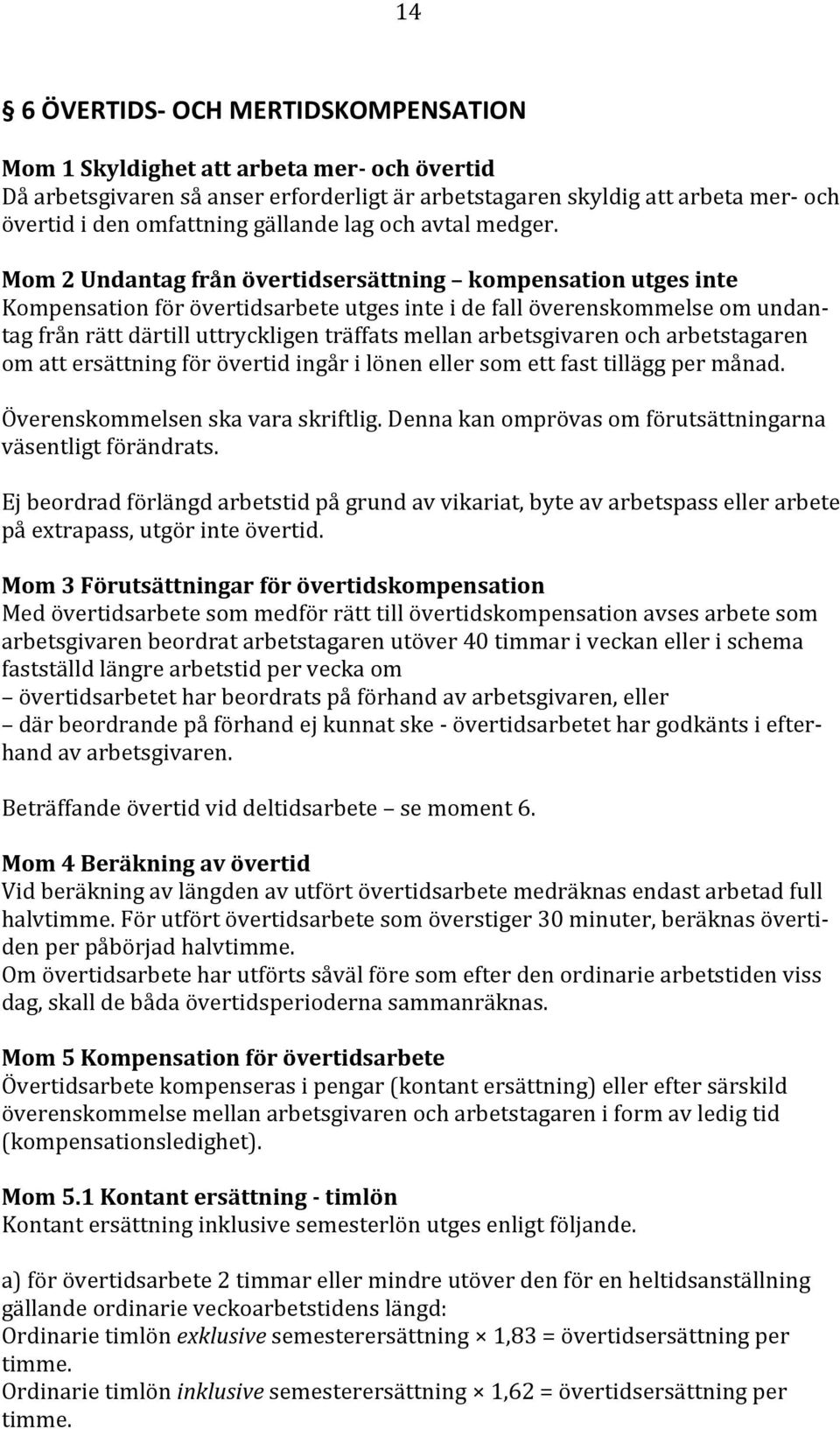 14

6 ÖVERTIDS- OCH MERTIDSKOMPENSATION

Mom 1 Skyldighet att arbeta mer- och övertid
Då arbetsgivaren så anser erforderligt är arbetstagaren skyldig att arbeta mer- och övertid i den omfattning gällande lag och avtal medger.

Mom 2 Undantag från övertidsersättning – kompensation utges inte
Kompensation för övertidsarbete utges inte i de fall överenskommelse om undantag från rätt därtill uttryckligen träffats mellan arbetsgivaren och arbetstagaren om att ersättning för övertid ingår i lönen eller som ett fast tillägg per månad.

Överenskommelsen ska vara skriftlig. Denna kan omprövas om förutsättningarna väsentligt förändrats.

Ej beordrad förlängd arbetstid på grund av vikariat, byte av arbetspass eller arbete på extrapass, utgör inte övertid.

Mom 3 Förutsättningar för övertidskompensation
Med övertidsarbete som medför rätt till övertidskompensation avses arbete som arbetsgivaren beordrat arbetstagaren utöver 40 timmar i veckan eller i schema fastställd längre arbetstid per vecka om
– övertidsarbetet har beordrats på förhand av arbetsgivaren, eller
– där beordrande på förhand ej kunnat ske - övertidsarbetet har godkänts i efterhand av arbetsgivaren.

Beträffande övertid vid deltidsarbete – se moment 6.

Mom 4 Beräkning av övertid
Vid beräkning av längden av utfört övertidsarbete medräknas endast arbetad full halvtimme. För utfört övertidsarbete som överstiger 30 minuter, beräknas övertiden per påbörjad halvtimme.
Om övertidsarbete har utförts såväl före som efter den ordinarie arbetstiden viss dag, skall de båda övertidsperioderna sammanräknas.

Mom 5 Kompensation för övertidsarbete
Övertidsarbete kompenseras i pengar (kontant ersättning) eller efter särskild överenskommelse mellan arbetsgivaren och arbetstagaren i form av ledig tid (kompensationsledighet).

Mom 5.1 Kontant ersättning - timlön
Kontant ersättning inklusive semesterlön utges enligt följande.

a) för övertidsarbete 2 timmar eller mindre utöver den för en heltidsanställning gällande ordinarie veckoarbetstidens längd:
Ordinarie timlön exklusive semesterersättning × 1,83 = övertidsersättning per timme.
Ordinarie timlön inklusive semesterersättning × 1,62 = övertidsersättning per timme.